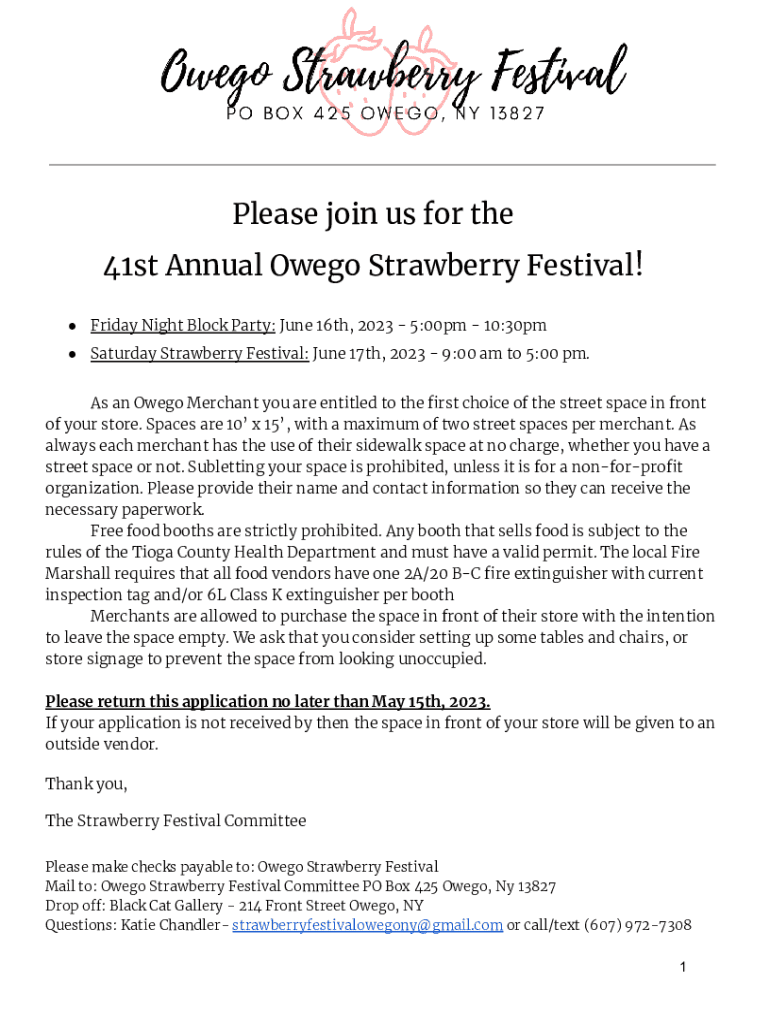 Owego Strawberry Festival
PO BOX 425 OWEGO, NY 13827

Please join us for the
41st Annual Owego Strawberry Festival!

● Friday Night Block Party: June 16th, 2023 - 5:00pm - 10:30pm
● Saturday Strawberry Festival: June 17th, 2023 - 9:00 am to 5:00 pm.

As an Owego Merchant you are entitled to the first choice of the street space in front of your store. Spaces are 10' x 15', with a maximum of two street spaces per merchant. As always each merchant has the use of their sidewalk space at no charge, whether you have a street space or not. Subletting your space is prohibited, unless it is for a non-for-profit organization. Please provide their name and contact information so they can receive the necessary paperwork.

Free food booths are strictly prohibited. Any booth that sells food is subject to the rules of the Tioga County Health Department and must have a valid permit. The local Fire Marshall requires that all food vendors have one 2A/20 B-C fire extinguisher with current inspection tag and/or 6L Class K extinguisher per booth

Merchants are allowed to purchase the space in front of their store with the intention to leave the space empty. We ask that you consider setting up some tables and chairs, or store signage to prevent the space from looking unoccupied.

Please return this application no later than May 15th, 2023.
If your application is not received by then the space in front of your store will be given to an outside vendor.

Thank you,

The Strawberry Festival Committee

Please make checks payable to: Owego Strawberry Festival
Mail to: Owego Strawberry Festival Committee PO Box 425 Owego, Ny 13827
Drop off: Black Cat Gallery - 214 Front Street Owego, NY
Questions: Katie Chandler- strawberryfestivalowegony@gmail.com or call/text (607) 972-7308

1